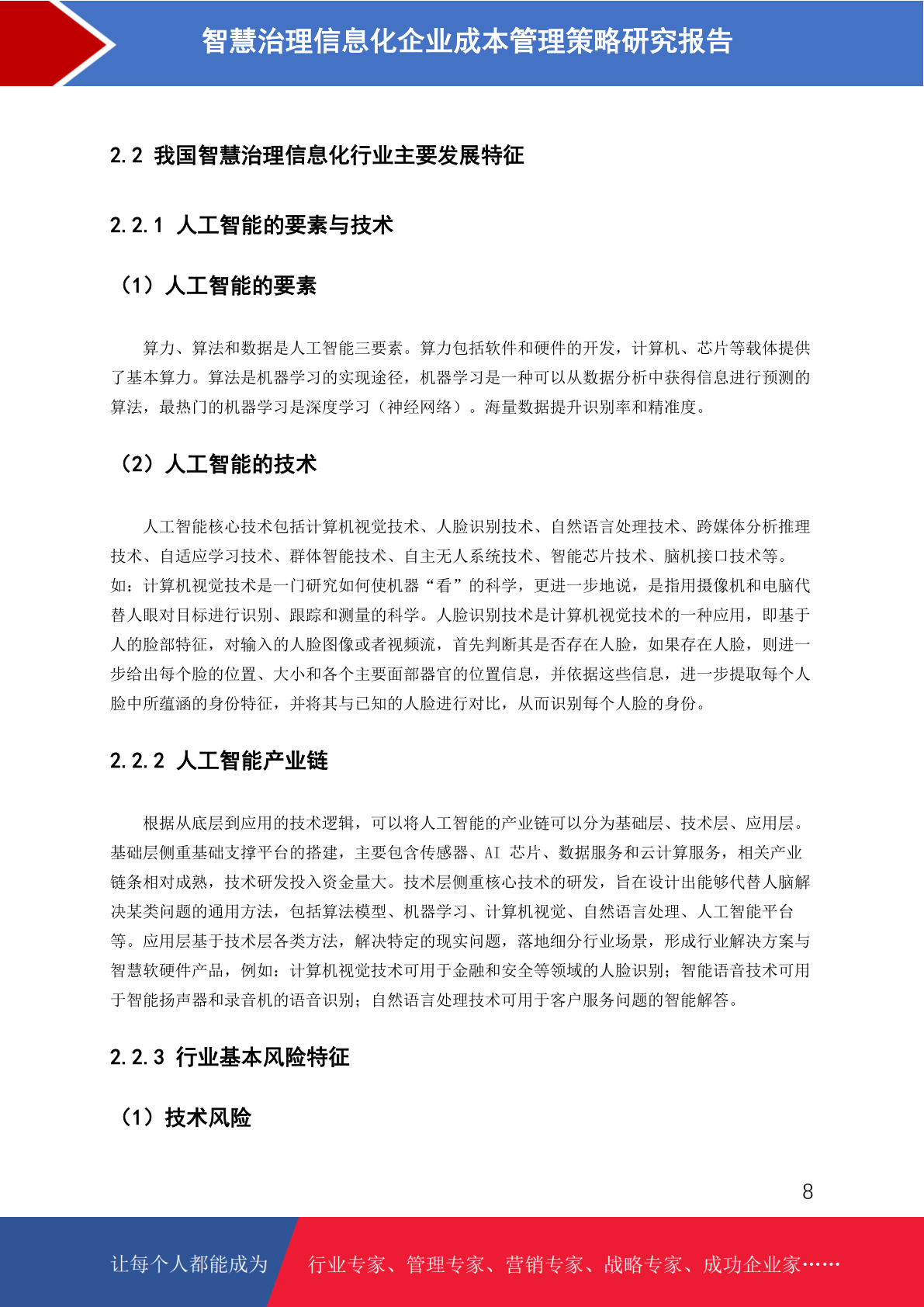 智慧治理信息化企业成本管理策略研究报告

2.2 我国智慧治理信息化行业主要发展特征

2.2.1 人工智能的要素与技术

（1）人工智能的要素

算力、算法和数据是人工智能三要素。算力包括软件和硬件的开发，计算机、芯片等载体提供了基本算力。算法是机器学习的实现途径，机器学习是一种可以从数据分析中获得信息进行预测的算法，最热门的机器学习是深度学习（神经网络）。海量数据提升识别率和精准度。

（2）人工智能的技术

人工智能核心技术包括计算机视觉技术、人脸识别技术、自然语言处理技术、跨媒体分析推理技术、自适应学习技术、群体智能技术、自主无人系统技术、智能芯片技术、脑机接口技术等。如：计算机视觉技术是一门研究如何使机器“看”的科学，更进一步地说，是指用摄像机和电脑代替人眼对目标进行识别、跟踪和测量的科学。人脸识别技术是计算机视觉技术的一种应用，即基于人的脸部特征，对输入的人脸图像或者视频流，首先判断其是否存在人脸，如果存在人脸，则进一步给出每个脸的位置、大小和各个主要面部器官的位置信息，并依据这些信息，进一步提取每个人脸中所蕴涵的身份特征，并将其与已知的人脸进行对比，从而识别每个人脸的身份。

2.2.2 人工智能产业链

根据从底层到应用的技术逻辑，可以将人工智能的产业链可以分为基础层、技术层、应用层。基础层侧重基础支撑平台的搭建，主要包含传感器、AI 芯片、数据服务和云计算服务，相关产业链条相对成熟，技术研发投入资金量大。技术层侧重核心技术的研发，旨在设计出能够代替人脑解决某类问题的通用方法，包括算法模型、机器学习、计算机视觉、自然语言处理、人工智能平台等。应用层基于技术层各类方法，解决特定的现实问题，落地细分行业场景，形成行业解决方案与智慧软硬件产品，例如：计算机视觉技术可用于金融和安全等领域的人脸识别；智能语音技术可用于智能扬声器和录音机的语音识别；自然语言处理技术可用于客户服务问题的智能解答。

2.2.3 行业基本风险特征

（1）技术风险

8

让每个人都能成为 行业专家、管理专家、营销专家、战略专家、成功企业家……